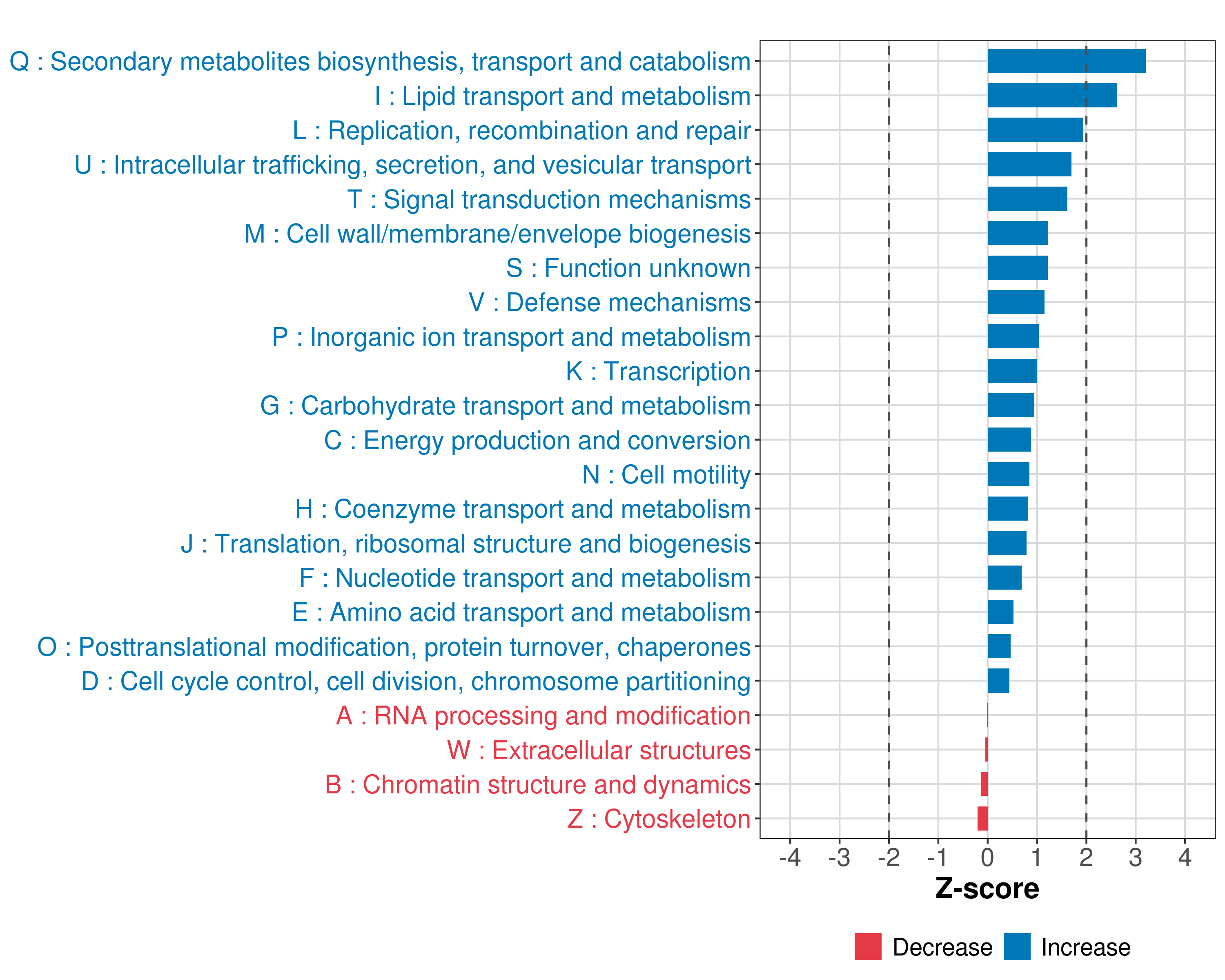 Q : Secondary metabolites biosynthesis, transport and catabolism
I : Lipid transport and metabolism
L : Replication, recombination and repair
U : Intracellular trafficking, secretion, and vesicular transport
T : Signal transduction mechanisms
M : Cell wall/membrane/envelope biogenesis
S : Function unknown
V : Defense mechanisms
P : Inorganic ion transport and metabolism
K : Transcription
G : Carbohydrate transport and metabolism
C : Energy production and conversion
N : Cell motility
H : Coenzyme transport and metabolism
J : Translation, ribosomal structure and biogenesis
F : Nucleotide transport and metabolism
E : Amino acid transport and metabolism
O : Posttranslational modification, protein turnover, chaperones
D : Cell cycle control, cell division, chromosome partitioning
A : RNA processing and modification
W : Extracellular structures
B : Chromatin structure and dynamics
Z : Cytoskeleton

-4 -3 -2 -1 0 1 2 3 4

Z-score

Decrease Increase